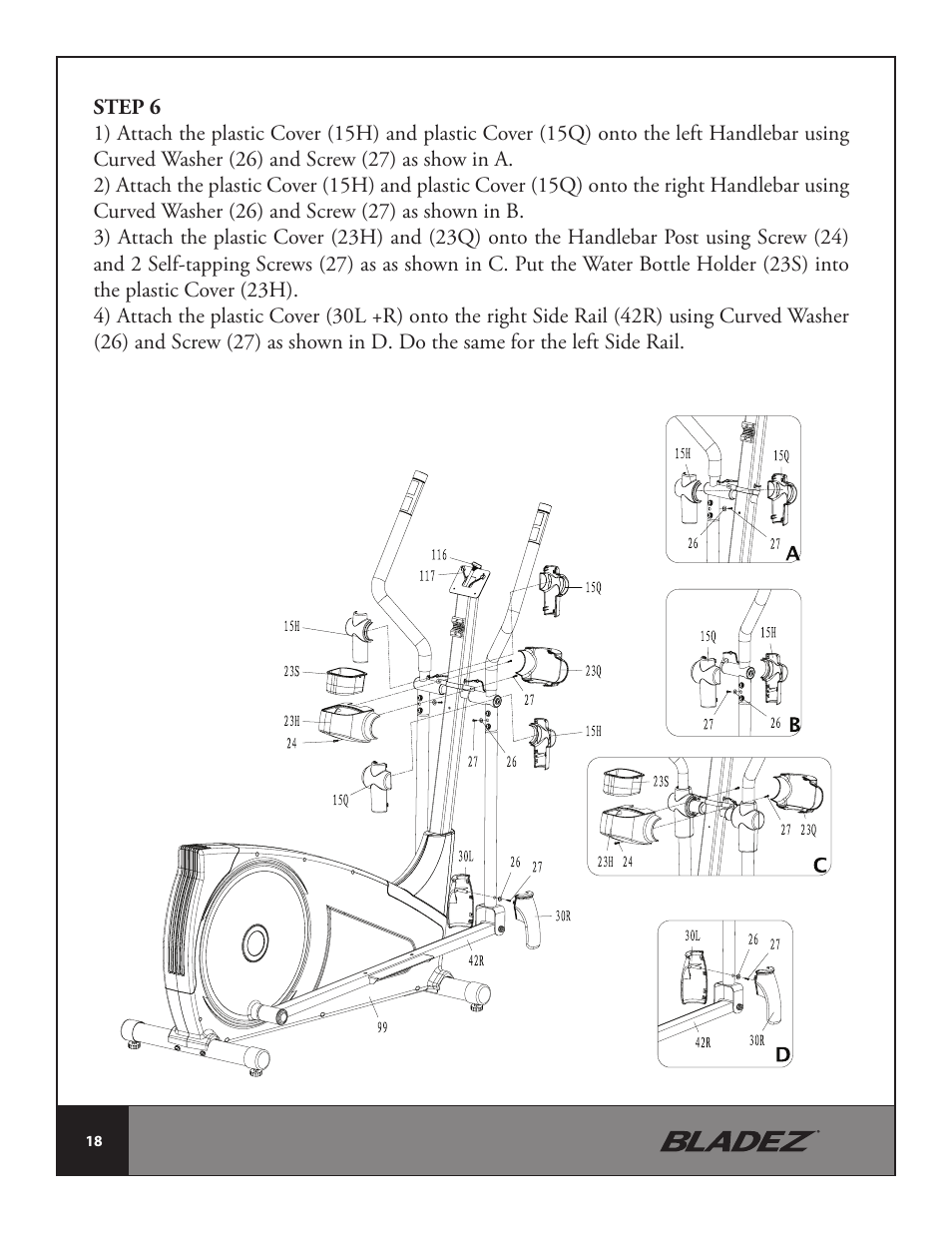 STEP 6
1) Attach the plastic Cover (15H) and plastic Cover (15Q) onto the left Handlebar using Curved Washer (26) and Screw (27) as show in A.
2) Attach the plastic Cover (15H) and plastic Cover (15Q) onto the right Handlebar using Curved Washer (26) and Screw (27) as shown in B.
3) Attach the plastic Cover (23H) and (23Q) onto the Handlebar Post using Screw (24) and 2 Self-tapping Screws (27) as as shown in C. Put the Water Bottle Holder (23S) into the plastic Cover (23H).
4) Attach the plastic Cover (30L +R) onto the right Side Rail (42R) using Curved Washer (26) and Screw (27) as shown in D. Do the same for the left Side Rail.

116
117
15Q
15H
23S
23Q
27
23H
24
15H
27
26
15Q
30L
26
27
30R
42R
99

15H
15Q
26
27
A

15Q
15H
27
26
B

23S
27
23Q
23H
24
C

30L
26
27
42R
30R
D

18
BLADEZ